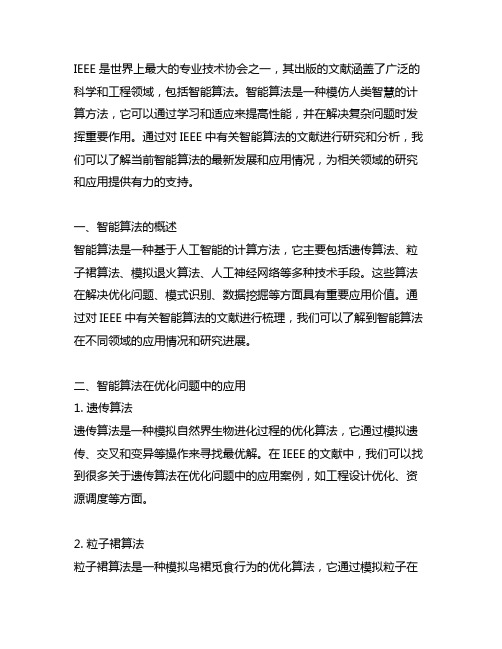 IEEE 是世界上最大的专业技术协会之一，其出版的文献涵盖了广泛的科学和工程领域，包括智能算法。智能算法是一种模仿人类智慧的计算方法，它可以通过学习和适应来提高性能，并在解决复杂问题时发挥重要作用。通过对 IEEE 中有关智能算法的文献进行研究和分析，我们可以了解当前智能算法的最新发展和应用情况，为相关领域的研究和应用提供有力的支持。

一、智能算法的概述
智能算法是一种基于人工智能的计算方法，它主要包括遗传算法、粒子裙算法、模拟退火算法、人工神经网络等多种技术手段。这些算法在解决优化问题、模式识别、数据挖掘等方面具有重要应用价值。通过对 IEEE 中有关智能算法的文献进行梳理，我们可以了解到智能算法在不同领域的应用情况和研究进展。

二、智能算法在优化问题中的应用
1. 遗传算法
遗传算法是一种模拟自然界生物进化过程的优化算法，它通过模拟遗传、交叉和变异等操作来寻找最优解。在 IEEE 的文献中，我们可以找到很多关于遗传算法在优化问题中的应用案例，如工程设计优化、资源调度等方面。

2. 粒子裙算法
粒子裙算法是一种模拟鸟裙觅食行为的优化算法，它通过模拟粒子在